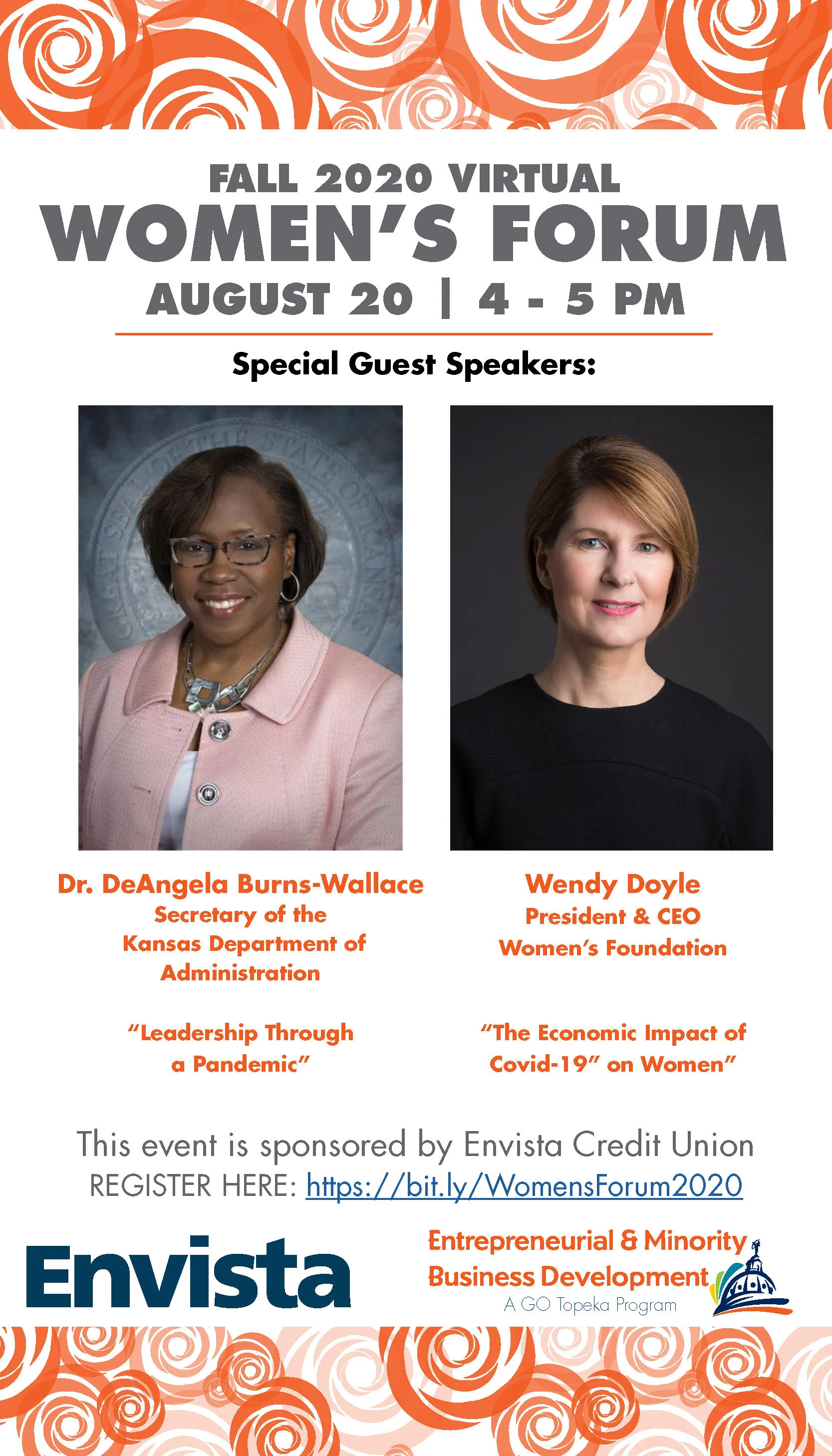 FALL 2020 VIRTUAL
WOMEN'S FORUM
AUGUST 20 | 4 - 5 PM

Special Guest Speakers:

GREAT SEAL OF THE STATE OF KANSAS

Dr. DeAngela Burns-Wallace
Secretary of the
Kansas Department of
Administration

"Leadership Through
a Pandemic"

Wendy Doyle
President & CEO
Women's Foundation

"The Economic Impact of
Covid-19" on Women"

This event is sponsored by Envista Credit Union
REGISTER HERE: https://bit.ly/WomensForum2020

Envista

Entrepreneurial & Minority
Business Development
A GO Topeka Program